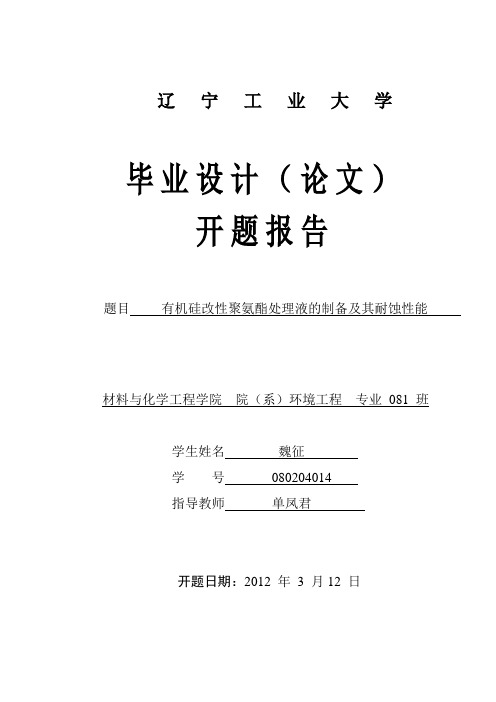 辽 宁 工 业 大 学

毕业设计（论文）
开题报告

题目 有机硅改性聚氨酯处理液的制备及其耐蚀性能

材料与化学工程学院 院（系）环境工程 专业 081 班

学生姓名 魏征
学 号 080204014
指导教师 单凤君

开题日期：2012 年 3 月 12 日